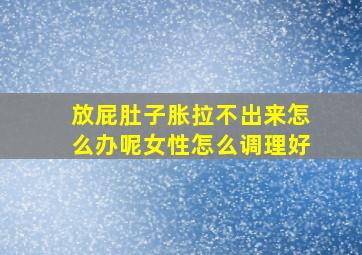 放屁肚子胀拉不出来怎么办呢女性怎么调理好